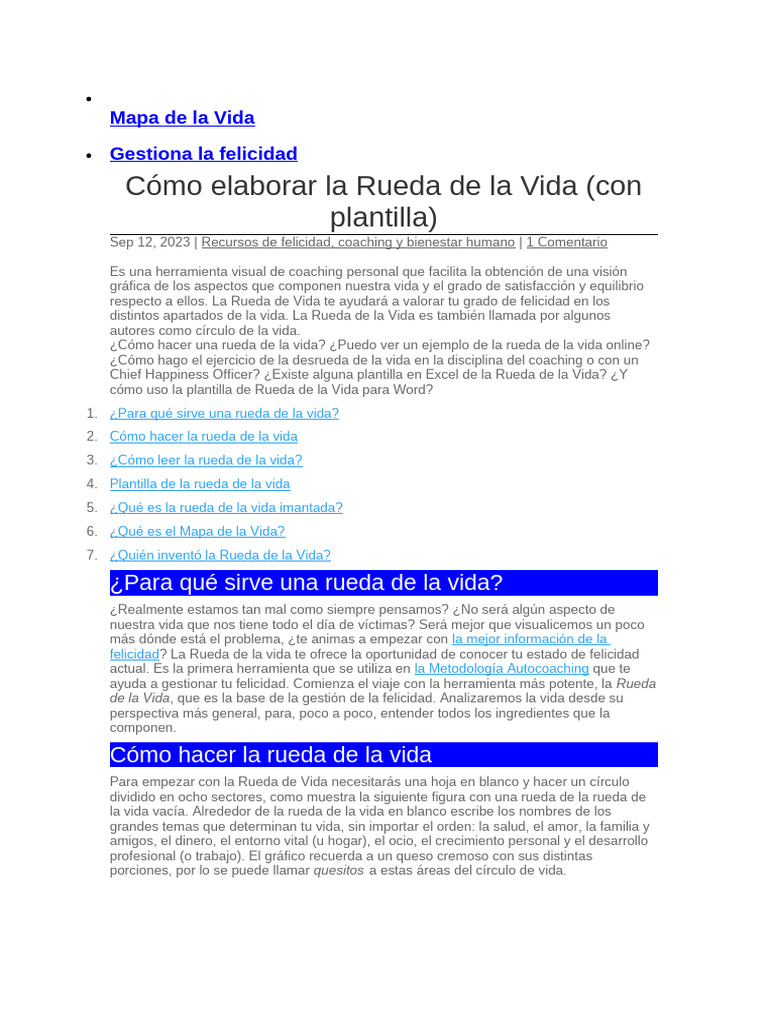 Mapa de la Vida

Gestiona la felicidad

Cómo elaborar la Rueda de la Vida (con plantilla)

Sep 12, 2023 | Recursos de felicidad, coaching y bienestar humano | 1 Comentario

Es una herramienta visual de coaching personal que facilita la obtención de una visión gráfica de los aspectos que componen nuestra vida y el grado de satisfacción y equilibrio respecto a ellos. La Rueda de Vida te ayudará a valorar tu grado de felicidad en los distintos apartados de la vida. La Rueda de la Vida es también llamada por algunos autores como círculo de la vida.
¿Cómo hacer una rueda de la vida? ¿Puedo ver un ejemplo de la rueda de la vida online? ¿Cómo hago el ejercicio de la desrueda de la vida en la disciplina del coaching o con un Chief Happiness Officer? ¿Existe alguna plantilla en Excel de la Rueda de la Vida? ¿Y cómo uso la plantilla de Rueda de la Vida para Word?

1. ¿Para qué sirve una rueda de la vida?
2. Cómo hacer la rueda de la vida
3. ¿Cómo leer la rueda de la vida?
4. Plantilla de la rueda de la vida
5. ¿Qué es la rueda de la vida imantada?
6. ¿Qué es el Mapa de la Vida?
7. ¿Quién inventó la Rueda de la Vida?

¿Para qué sirve una rueda de la vida?

¿Realmente estamos tan mal como siempre pensamos? ¿No será algún aspecto de nuestra vida que nos tiene todo el día de víctimas? Será mejor que visualicemos un poco más dónde está el problema, ¿te animas a empezar con la mejor información de la felicidad? La Rueda de la vida te ofrece la oportunidad de conocer tu estado de felicidad actual. Es la primera herramienta que se utiliza en la Metodología Autocoaching que te ayuda a gestionar tu felicidad. Comienza el viaje con la herramienta más potente, la Rueda de la Vida, que es la base de la gestión de la felicidad. Analizaremos la vida desde su perspectiva más general, para, poco a poco, entender todos los ingredientes que la componen.

Cómo hacer la rueda de la vida

Para empezar con la Rueda de Vida necesitarás una hoja en blanco y hacer un círculo dividido en ocho sectores, como muestra la siguiente figura con una rueda de la rueda de la vida vacía. Alrededor de la rueda de la vida en blanco escribe los nombres de los grandes temas que determinan tu vida, sin importar el orden: la salud, el amor, la familia y amigos, el dinero, el entorno vital (u hogar), el ocio, el crecimiento personal y el desarrollo profesional (o trabajo). El gráfico recuerda a un queso cremoso con sus distintas porciones, por lo se puede llamar quesitos a estas áreas del círculo de vida.